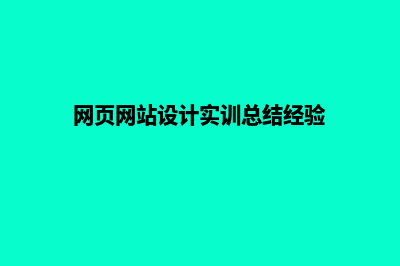 网页网站设计实训总结经验